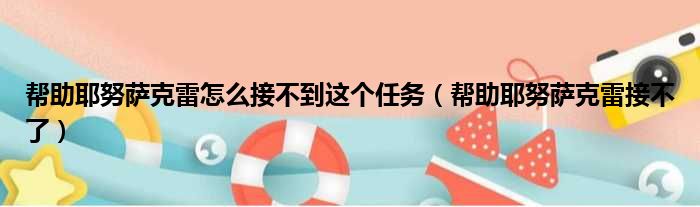 帮助耶努萨克雷怎么接不到这个任务（帮助耶努萨克雷接不了）